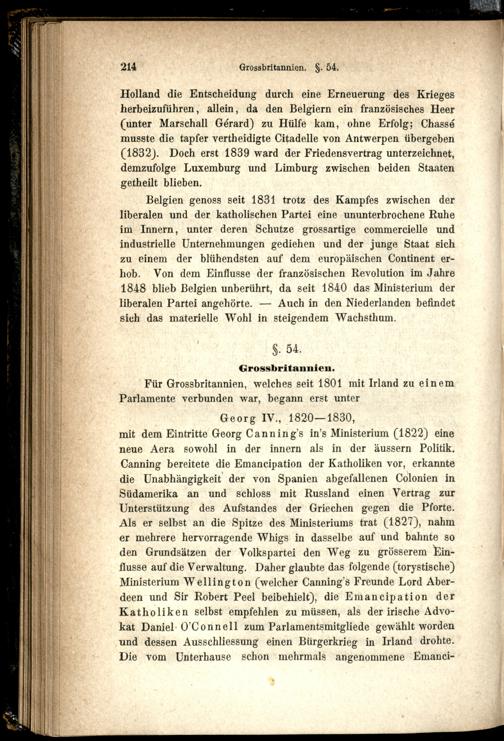 214 Grossbritannien. §. 54.

Holland die Entscheidung durch eine Erneuerung des Krieges herbeizuführen, allein, da den Belgiern ein französisches Heer (unter Marschall Gérard) zu Hülfe kam, ohne Erfolg; Chassé musste die tapfer vertheidigte Citadelle von Antwerpen übergeben (1832). Doch erst 1839 ward der Friedensvertrag unterzeichnet, demzufolge Luxemburg und Limburg zwischen beiden Staaten getheilt blieben.

Belgien genoss seit 1831 trotz des Kampfes zwischen der liberalen und der katholischen Partei eine ununterbrochene Ruhe im Innern, unter deren Schutze grossartige commercielle und industrielle Unternehmungen gediehen und der junge Staat sich zu einem der blühendsten auf dem europäischen Continent erhob. Von dem Einflusse der französischen Revolution im Jahre 1848 blieb Belgien unberührt, da seit 1840 das Ministerium der liberalen Partei angehörte. — Auch in den Niederlanden befindet sich das materielle Wohl in steigendem Wachsthum.

§. 54.
Grossbritannien.

Für Grossbritannien, welches seit 1801 mit Irland zu einem Parlamente verbunden war, begann erst unter

Georg IV., 1820—1830,

mit dem Eintritte Georg Canning's in's Ministerium (1822) eine neue Aera sowohl in der innern als in der äussern Politik. Canning bereitete die Emancipation der Katholiken vor, erkannte die Unabhängigkeit der von Spanien abgefallenen Colonien in Südamerika an und schloss mit Russland einen Vertrag zur Unterstützung des Aufstandes der Griechen gegen die Pforte. Als er selbst an die Spitze des Ministeriums trat (1827), nahm er mehrere hervorragende Whigs in dasselbe auf und bahnte so den Grundsätzen der Volkspartei den Weg zu grösserem Einflusse auf die Verwaltung. Daher glaubte das folgende (torystische) Ministerium Wellington (welcher Canning's Freunde Lord Aberdeen und Sir Robert Peel beibehielt), die Emancipation der Katholiken selbst empfehlen zu müssen, als der irische Advokat Daniel O'Connell zum Parlamentsmitgliede gewählt worden und dessen Ausschliessung einen Bürgerkrieg in Irland drohte. Die vom Unterhause schon mehrmals angenommene Emanci-